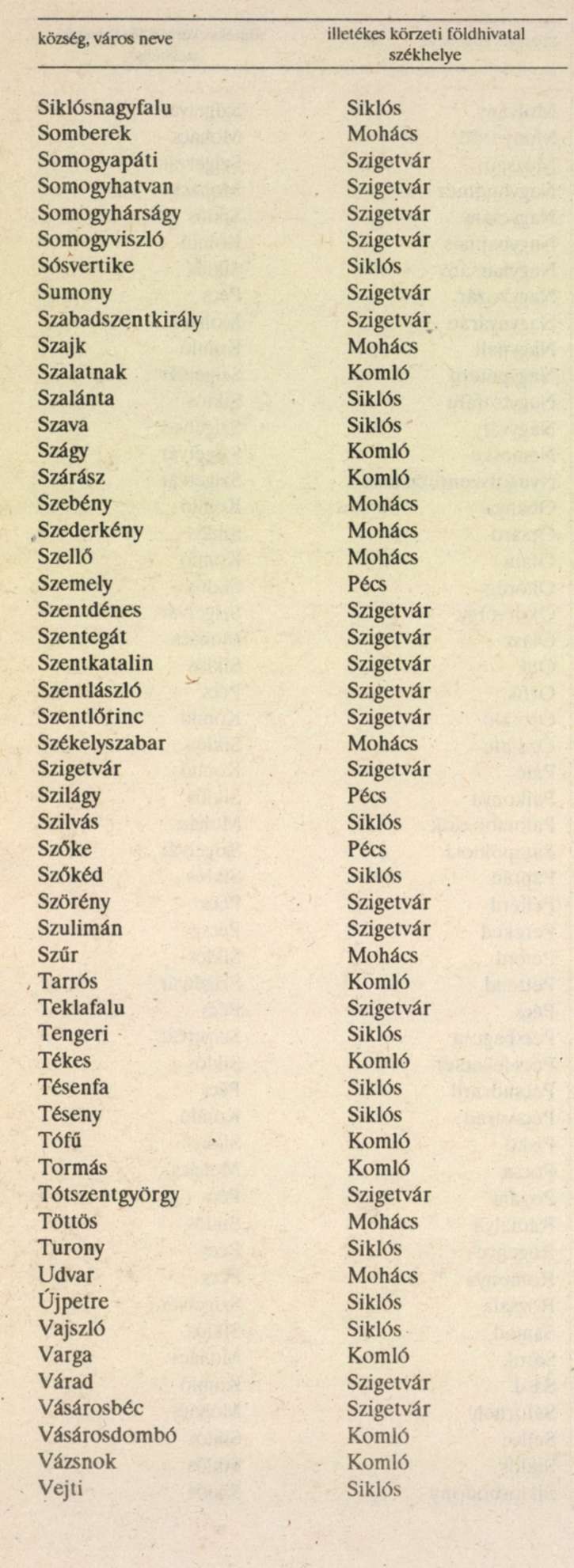 | község, város neve | illetékes körzeti földhivatal székhelye |
|---|---|
| Siklósnagyfalu | Siklós |
| Somberek | Mohács |
| Somogyapáti | Szigetvár |
| Somogyhatvan | Szigetvár |
| Somogyhárságy | Szigetvár |
| Somogyviszló | Szigetvár |
| Sósvertike | Siklós |
| Sumony | Szigetvár |
| Szabadszentkirály | Szigetvár |
| Szajk | Mohács |
| Szalatnak | Komló |
| Szalánta | Siklós |
| Szava | Siklós |
| Szágy | Komló |
| Szárász | Komló |
| Szebény | Mohács |
| Szederkény | Mohács |
| Szellő | Mohács |
| Szemely | Pécs |
| Szentdénes | Szigetvár |
| Szentegát | Szigetvár |
| Szentkatalin | Szigetvár |
| Szentlászló | Szigetvár |
| Szentlőrinc | Szigetvár |
| Székelyszabar | Mohács |
| Szigetvár | Szigetvár |
| Szilágy | Pécs |
| Szilvás | Siklós |
| Szőke | Pécs |
| Szőkéd | Siklós |
| Szörény | Szigetvár |
| Szulimán | Szigetvár |
| Szűr | Mohács |
| Tarrós | Komló |
| Teklafalu | Szigetvár |
| Tengeri | Siklós |
| Tékes | Komló |
| Tésenfa | Siklós |
| Téseny | Siklós |
| Tófű | Komló |
| Tormás | Komló |
| Tótszentgyörgy | Szigetvár |
| Töttös | Mohács |
| Turony | Siklós |
| Udvar | Mohács |
| Újpetre | Siklós |
| Vajszló | Siklós |
| Varga | Komló |
| Várad | Szigetvár |
| Vásárosbéc | Szigetvár |
| Vásárosdombó | Komló |
| Vázsnok | Komló |
| Vejti | Siklós |